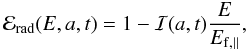 $\mathcal{E}_{\mathrm{rad}}(E, a, t) = 1 - \mathcal{I}(a, t)\frac{E}{E_{\mathrm{f},\parallel}},$